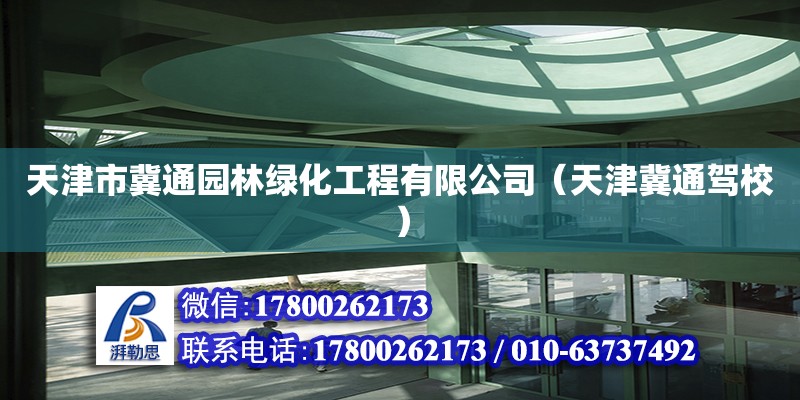 天津市冀通园林绿化工程有限公司（天津冀通驾校）

湃勒思

微信:17800262173

联系电话:17800262173 / 010-63737492